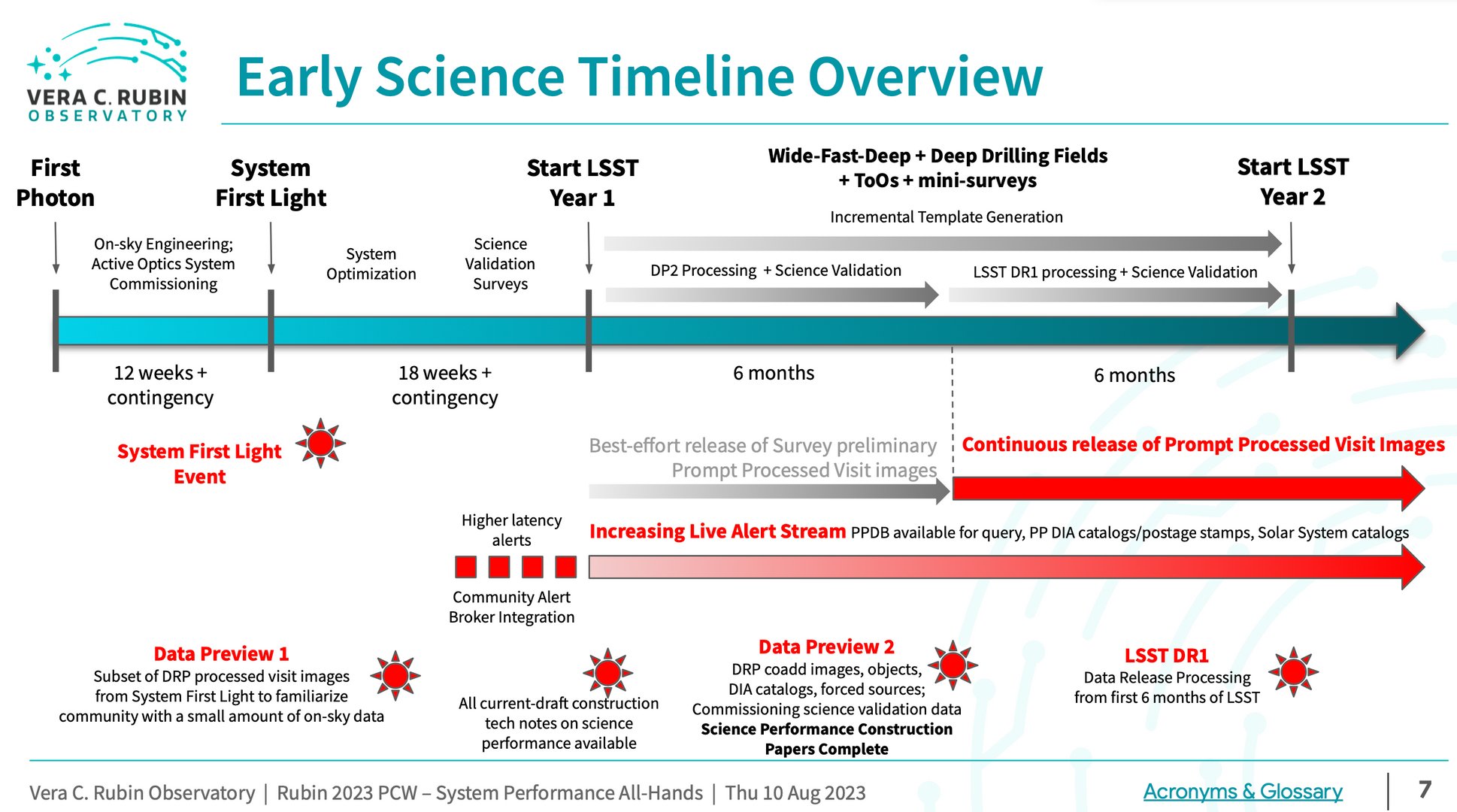 VERA C. RUBIN
OBSERVATORY

Early Science Timeline Overview

First Photon

System First Light

Start LSST Year 1

Wide-Fast-Deep + Deep Drilling Fields + ToOs + mini-surveys

Start LSST Year 2

On-sky Engineering; Active Optics System Commissioning

System Optimization

Science Validation Surveys

Incremental Template Generation

DP2 Processing + Science Validation

LSST DR1 processing + Science Validation

12 weeks + contingency

18 weeks + contingency

6 months

6 months

System First Light Event

Best-effort release of Survey preliminary Prompt Processed Visit images

Continuous release of Prompt Processed Visit Images

Higher latency alerts

Increasing Live Alert Stream PPDB available for query, PP DIA catalogs/postage stamps, Solar System catalogs

Community Alert Broker Integration

Data Preview 1
Subset of DRP processed visit images from System First Light to familiarize community with a small amount of on-sky data

All current-draft construction tech notes on science performance available

Data Preview 2
DRP coadd images, objects, DIA catalogs, forced sources; Commissioning science validation data
Science Performance Construction Papers Complete

LSST DR1
Data Release Processing from first 6 months of LSST

Vera C. Rubin Observatory | Rubin 2023 PCW – System Performance All-Hands | Thu 10 Aug 2023

Acronyms & Glossary

7